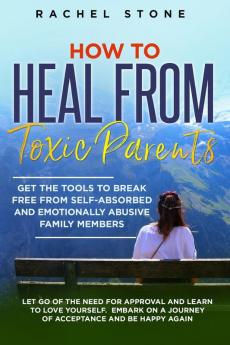 RACHEL STONE

HOW TO
HEAL FROM
Toxic Parents

GET THE TOOLS TO BREAK FREE FROM SELF-ABSORBED AND EMOTIONALLY ABUSIVE FAMILY MEMBERS

LET GO OF THE NEED FOR APPROVAL AND LEARN TO LOVE YOURSELF. EMBARK ON A JOURNEY OF ACCEPTANCE AND BE HAPPY AGAIN